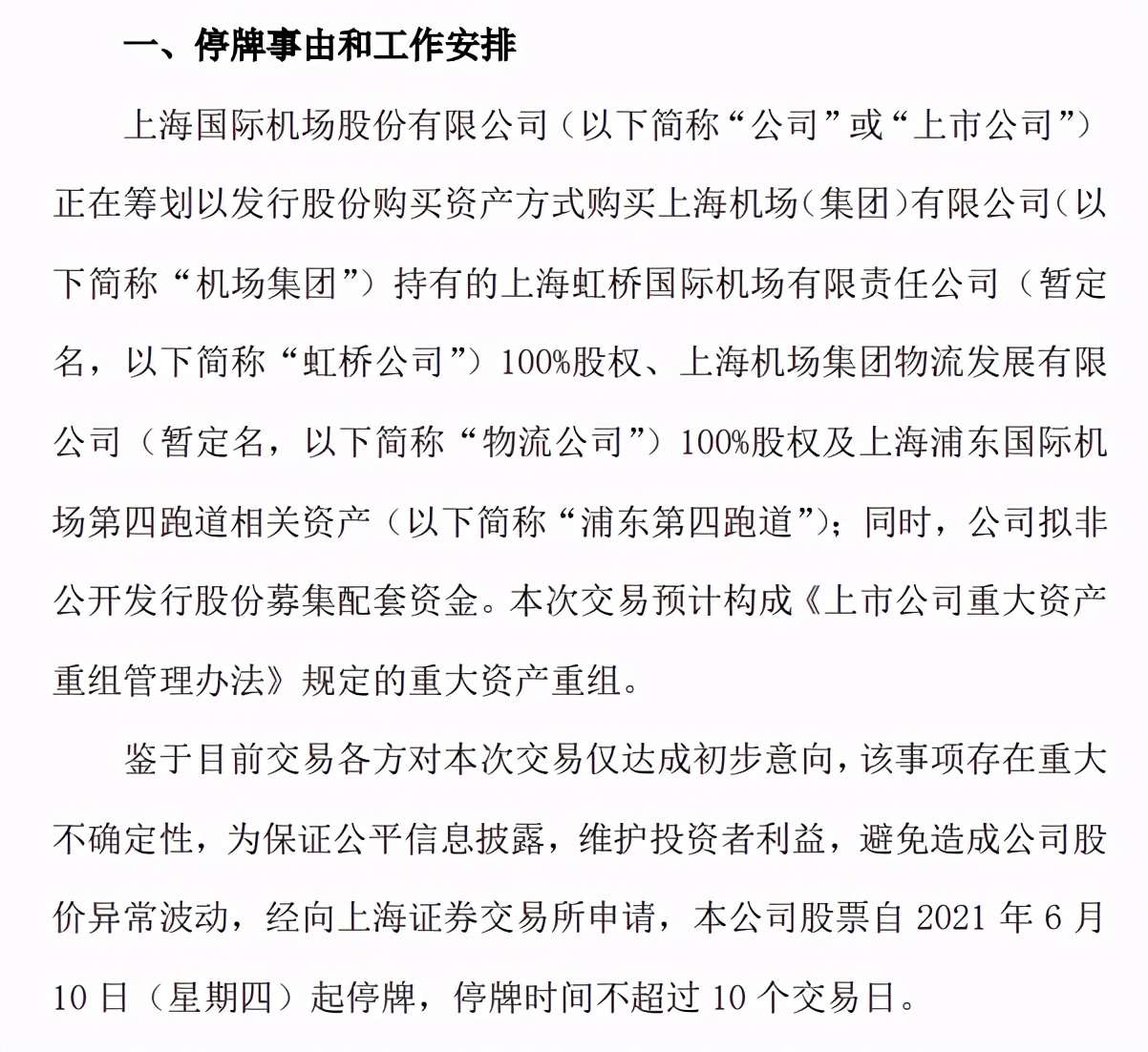 一、停牌事由和工作安排

上海国际机场股份有限公司（以下简称“公司”或“上市公司”）正在筹划以发行股份购买资产方式购买上海机场（集团）有限公司（以下简称“机场集团”）持有的上海虹桥国际机场有限责任公司（暂定名，以下简称“虹桥公司”）100%股权、上海机场集团物流发展有限公司（暂定名，以下简称“物流公司”）100%股权及上海浦东国际机场第四跑道相关资产（以下简称“浦东第四跑道”）；同时，公司拟非公开发行股份募集配套资金。本次交易预计构成《上市公司重大资产重组管理办法》规定的重大资产重组。

鉴于目前交易各方对本次交易仅达成初步意向，该事项存在重大不确定性，为保证公平信息披露，维护投资者利益，避免造成公司股价异常波动，经向上海证券交易所申请，本公司股票自 2021 年 6 月 10 日（星期四）起停牌，停牌时间不超过 10 个交易日。